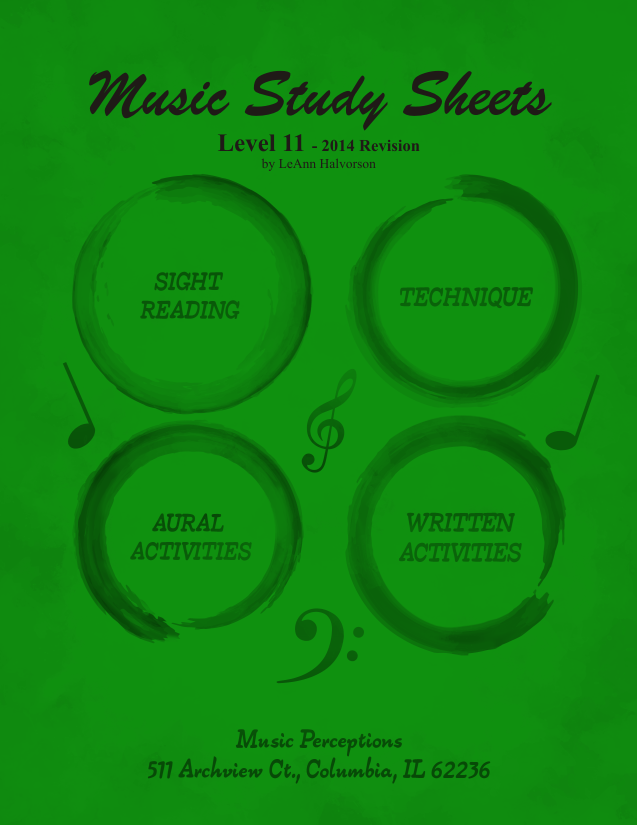 Music Study Sheets

Level 11 - 2014 Revision
by LeAnn Halvorson

SIGHT READING

TECHNIQUE

AURAL ACTIVITIES

WRITTEN ACTIVITIES

Music Perceptions
511 Archview Ct., Columbia, IL 62236